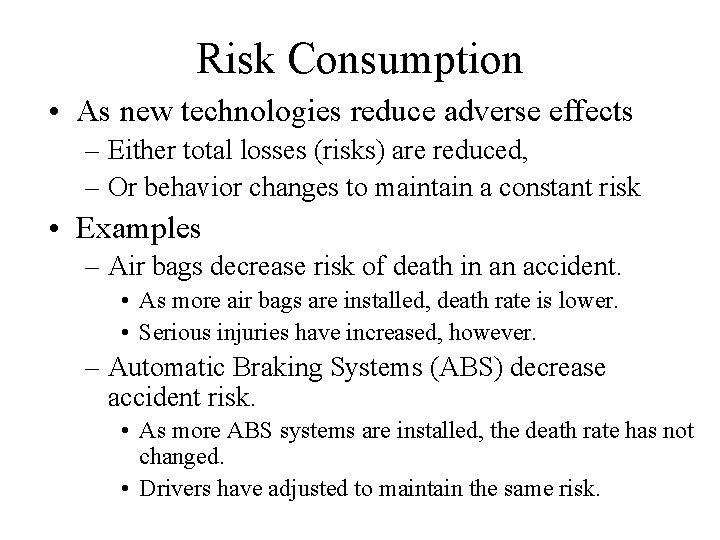 Risk Consumption

• As new technologies reduce adverse effects
 – Either total losses (risks) are reduced,
 – Or behavior changes to maintain a constant risk
• Examples
 – Air bags decrease risk of death in an accident.
  • As more air bags are installed, death rate is lower.
  • Serious injuries have increased, however.
 – Automatic Braking Systems (ABS) decrease accident risk.
  • As more ABS systems are installed, the death rate has not changed.
  • Drivers have adjusted to maintain the same risk.